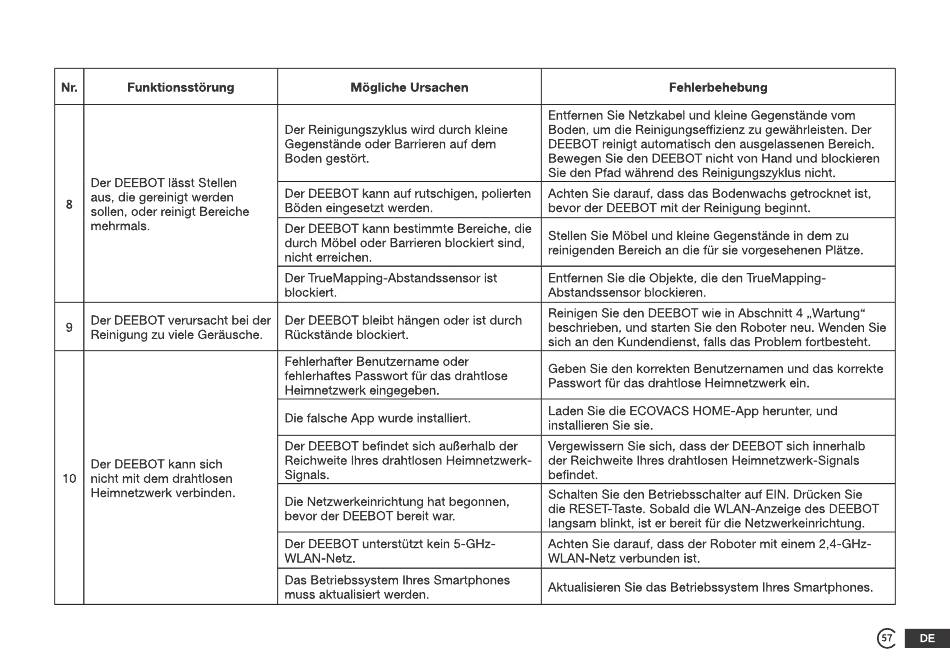 | Nr. | Funktionsstörung | Mögliche Ursachen | Fehlerbehebung |
|---|---|---|---|
| 8 | Der DEEBOT lässt Stellen aus, die gereinigt werden sollen, oder reinigt Bereiche mehrmals. | Der Reinigungszyklus wird durch kleine Gegenstände oder Barrieren auf dem Boden gestört. | Entfernen Sie Netzkabel und kleine Gegenstände vom Boden, um die Reinigungseffizienz zu gewährleisten. Der DEEBOT reinigt automatisch den ausgelassenen Bereich. Bewegen Sie den DEEBOT nicht von Hand und blockieren Sie den Pfad während des Reinigungszyklus nicht. |
| | | Der DEEBOT kann auf rutschigen, polierten Böden eingesetzt werden. | Achten Sie darauf, dass das Bodenwachs getrocknet ist, bevor der DEEBOT mit der Reinigung beginnt. |
| | | Der DEEBOT kann bestimmte Bereiche, die durch Möbel oder Barrieren blockiert sind, nicht erreichen. | Stellen Sie Möbel und kleine Gegenstände in dem zu reinigenden Bereich an die für sie vorgesehenen Plätze. |
| | | Der TrueMapping-Abstandssensor ist blockiert. | Entfernen Sie die Objekte, die den TrueMapping-Abstandssensor blockieren. |
| 9 | Der DEEBOT verursacht bei der Reinigung zu viele Geräusche. | Der DEEBOT bleibt hängen oder ist durch Rückstände blockiert. | Reinigen Sie den DEEBOT wie in Abschnitt 4 „Wartung“ beschrieben, und starten Sie den Roboter neu. Wenden Sie sich an den Kundendienst, falls das Problem fortbesteht. |
| 10 | Der DEEBOT kann sich nicht mit dem drahtlosen Heimnetzwerk verbinden. | Fehlerhafter Benutzername oder fehlerhaftes Passwort für das drahtlose Heimnetzwerk eingegeben. | Geben Sie den korrekten Benutzernamen und das korrekte Passwort für das drahtlose Heimnetzwerk ein. |
| | | Die falsche App wurde installiert. | Laden Sie die ECOVACS HOME-App herunter, und installieren Sie sie. |
| | | Der DEEBOT befindet sich außerhalb der Reichweite Ihres drahtlosen Heimnetzwerk-Signals. | Vergewissern Sie sich, dass der DEEBOT sich innerhalb der Reichweite Ihres drahtlosen Heimnetzwerk-Signals befindet. |
| | | Die Netzwerkeinrichtung hat begonnen, bevor der DEEBOT bereit war. | Schalten Sie den Betriebsschalter auf EIN. Drücken Sie die RESET-Taste. Sobald die WLAN-Anzeige des DEEBOT langsam blinkt, ist er bereit für die Netzwerkeinrichtung. |
| | | Der DEEBOT unterstützt kein 5-GHz-WLAN-Netz. | Achten Sie darauf, dass der Roboter mit einem 2,4-GHz-WLAN-Netz verbunden ist. |
| | | Das Betriebssystem Ihres Smartphones muss aktualisiert werden. | Aktualisieren Sie das Betriebssystem Ihres Smartphones. |

57 DE